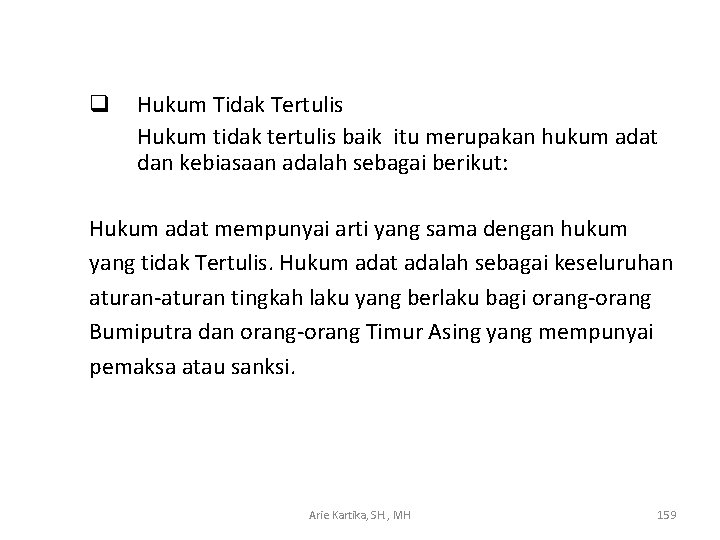 ❑ Hukum Tidak Tertulis

Hukum tidak tertulis baik itu merupakan hukum adat dan kebiasaan adalah sebagai berikut:

Hukum adat mempunyai arti yang sama dengan hukum yang tidak Tertulis. Hukum adat adalah sebagai keseluruhan aturan-aturan tingkah laku yang berlaku bagi orang-orang Bumiputra dan orang-orang Timur Asing yang mempunyai pemaksa atau sanksi.

Arie Kartika, SH., MH

159